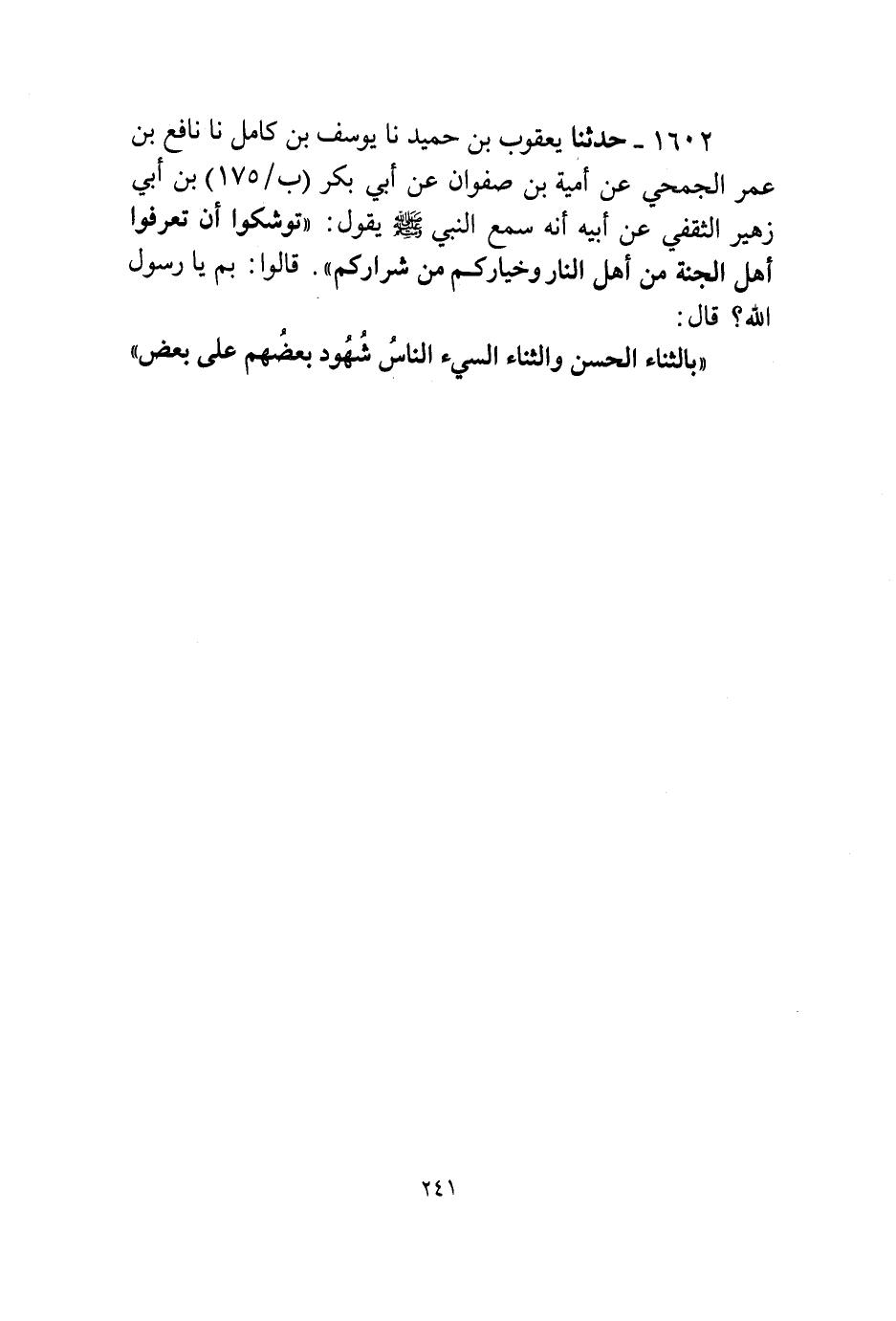 ١٦٠٢ ـ حدثنا يعقوب بن حميد نا يوسف بن كامل نا نافع بن عمر الجمحي عن أمية بن صفوان عن أبي بكر (ب/١٧٥) بن أبي زهير الثقفي عن أبيه أنه سمع النبي ﷺ يقول: «توشكوا أن تعرفوا أهل الجنة من أهل النار وخياركم من شراركم». قالوا: بم يا رسول الله؟ قال:

«بالثناء الحسن والثناء السيء الناسُ شُهُود بعضُهم على بعض»

٢٤١